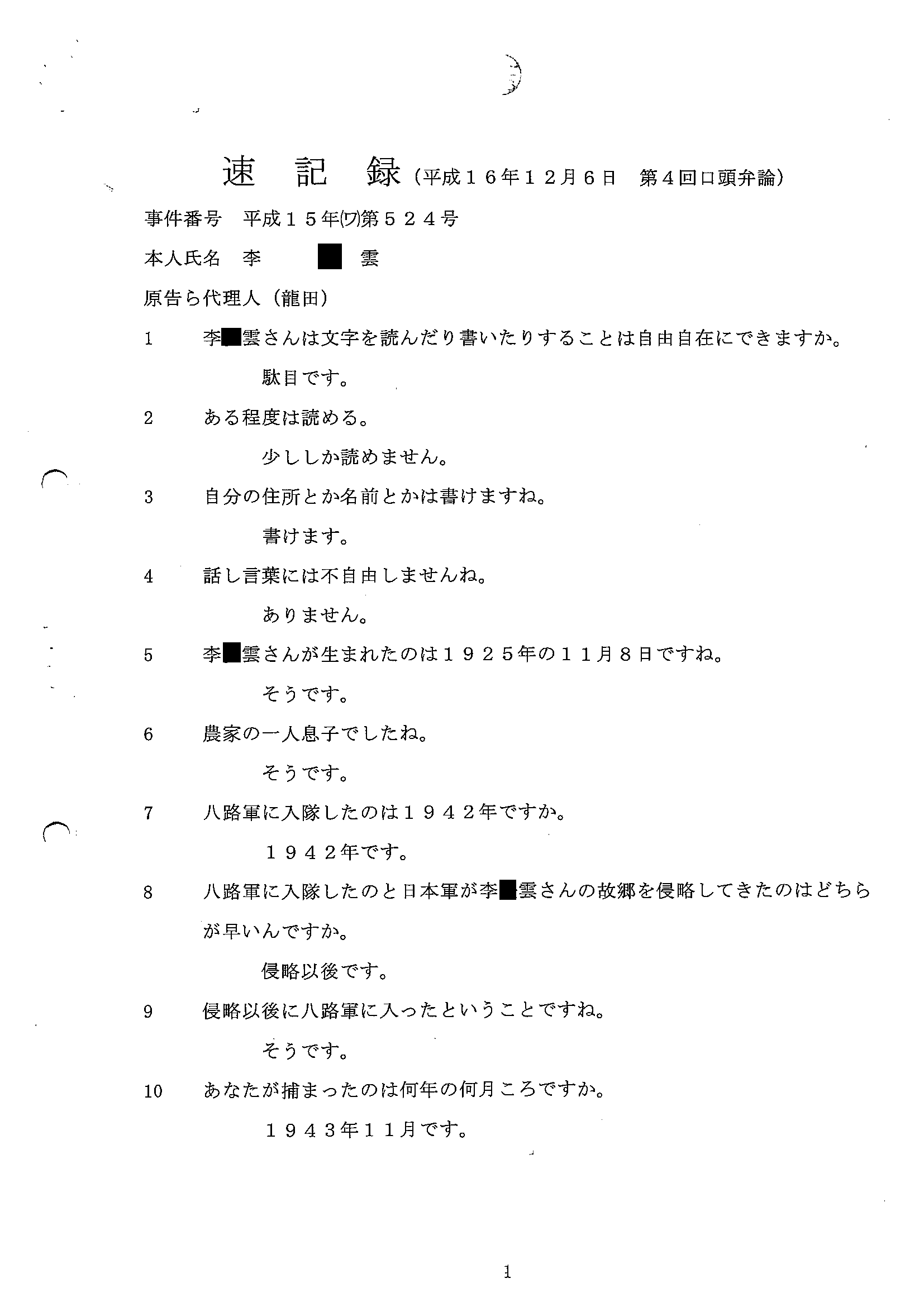 速　記　録（平成１６年１２月６日　第４回口頭弁論）

事件番号　平成１５年(ワ)第５２４号

本人氏名　李　■　雲

原告ら代理人（龍田）

1　李■雲さんは文字を読んだり書いたりすることは自由自在にできますか。

駄目です。

2　ある程度は読める。

少ししか読めません。

3　自分の住所とか名前とかは書けますね。

書けます。

4　話し言葉には不自由しませんね。

ありません。

5　李■雲さんが生まれたのは１９２５年の１１月８日ですね。

そうです。

6　農家の一人息子でしたね。

そうです。

7　八路軍に入隊したのは１９４２年ですか。

１９４２年です。

8　八路軍に入隊したのと日本軍が李■雲さんの故郷を侵略してきたのはどちらが早いんですか。

侵略以後です。

9　侵略以後に八路軍に入ったということですね。

そうです。

10　あなたが捕まったのは何年の何月ころですか。

１９４３年１１月です。

1